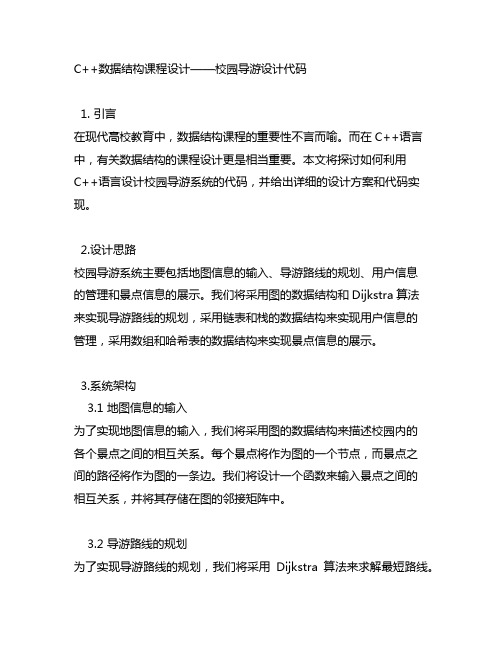 C++数据结构课程设计——校园导游设计代码

1. 引言
在现代高校教育中，数据结构课程的重要性不言而喻。而在 C++语言中，有关数据结构的课程设计更是相当重要。本文将探讨如何利用 C++语言设计校园导游系统的代码，并给出详细的设计方案和代码实现。

2.设计思路
校园导游系统主要包括地图信息的输入、导游路线的规划、用户信息的管理和景点信息的展示。我们将采用图的数据结构和 Dijkstra 算法来实现导游路线的规划，采用链表和栈的数据结构来实现用户信息的管理，采用数组和哈希表的数据结构来实现景点信息的展示。

3.系统架构
3.1 地图信息的输入
为了实现地图信息的输入，我们将采用图的数据结构来描述校园内的各个景点之间的相互关系。每个景点将作为图的一个节点，而景点之间的路径将作为图的一条边。我们将设计一个函数来输入景点之间的相互关系，并将其存储在图的邻接矩阵中。

3.2 导游路线的规划
为了实现导游路线的规划，我们将采用 Dijkstra 算法来求解最短路线。